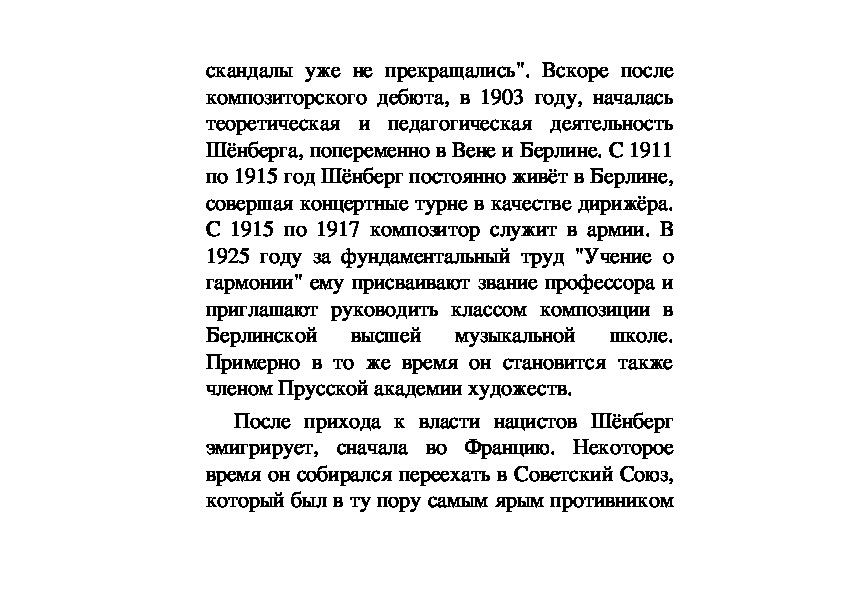 скандалы уже не прекращались". Вскоре после композиторского дебюта, в 1903 году, началась теоретическая и педагогическая деятельность Шёнберга, попеременно в Вене и Берлине. С 1911 по 1915 год Шёнберг постоянно живёт в Берлине, совершая концертные турне в качестве дирижёра. С 1915 по 1917 композитор служит в армии. В 1925 году за фундаментальный труд "Учение о гармонии" ему присваивают звание профессора и приглашают руководить классом композиции в Берлинской высшей музыкальной школе. Примерно в то же время он становится также членом Прусской академии художеств.

После прихода к власти нацистов Шёнберг эмигрирует, сначала во Францию. Некоторое время он собирался переехать в Советский Союз, который был в ту пору самым ярым противником